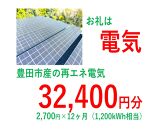 お礼は
電気

豊田市産の再エネ電気
32,400円分
2,700円×12ヶ月（1,200kWh相当）